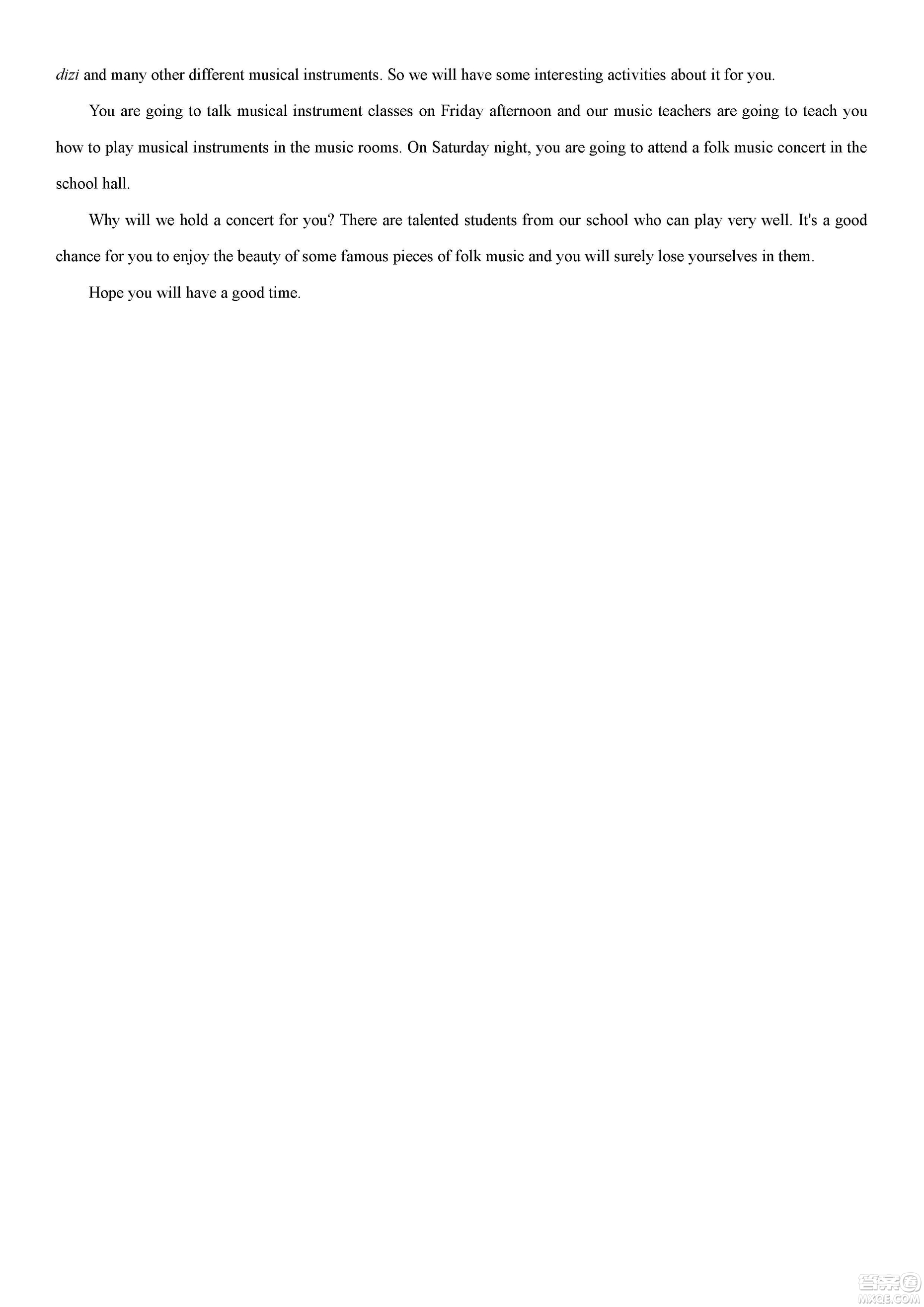 dizi and many other different musical instruments. So we will have some interesting activities about it for you.

You are going to talk musical instrument classes on Friday afternoon and our music teachers are going to teach you how to play musical instruments in the music rooms. On Saturday night, you are going to attend a folk music concert in the school hall.

Why will we hold a concert for you? There are talented students from our school who can play very well. It's a good chance for you to enjoy the beauty of some famous pieces of folk music and you will surely lose yourselves in them.

Hope you will have a good time.

答案圈
MXQE.COM